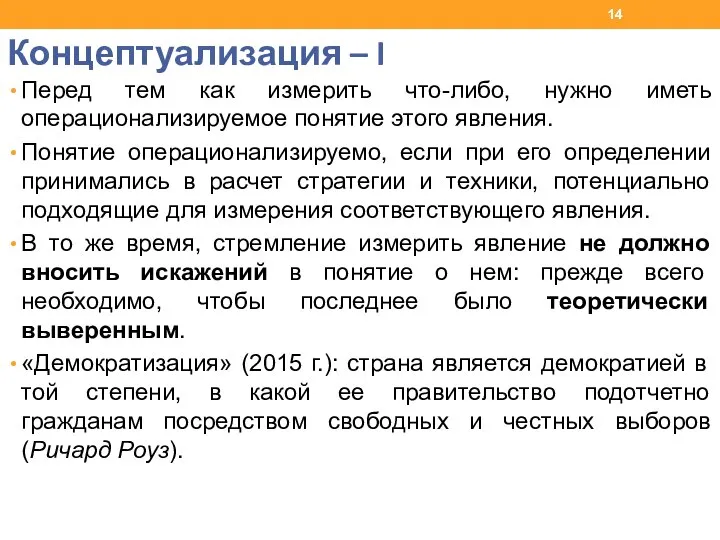 14

Концептуализация – I

• Перед тем как измерить что-либо, нужно иметь операционализируемое понятие этого явления.

• Понятие операционализируемо, если при его определении принимались в расчет стратегии и техники, потенциально подходящие для измерения соответствующего явления.

• В то же время, стремление измерить явление не должно вносить искажений в понятие о нем: прежде всего необходимо, чтобы последнее было теоретически выверенным.

• «Демократизация» (2015 г.): страна является демократией в той степени, в какой ее правительство подотчетно гражданам посредством свободных и честных выборов (Ричард Роуз).